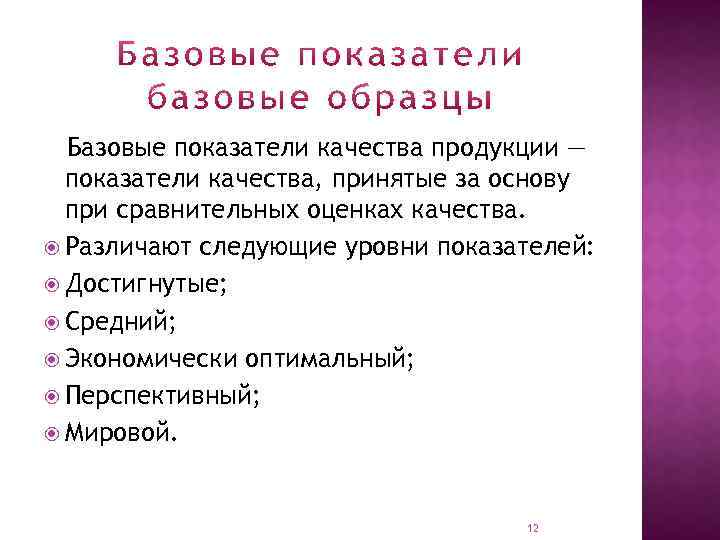 Базовые показатели базовые образцы

Базовые показатели качества продукции — показатели качества, принятые за основу при сравнительных оценках качества.

Различают следующие уровни показателей:

Достигнутые;

Средний;

Экономически оптимальный;

Перспективный;

Мировой.

12